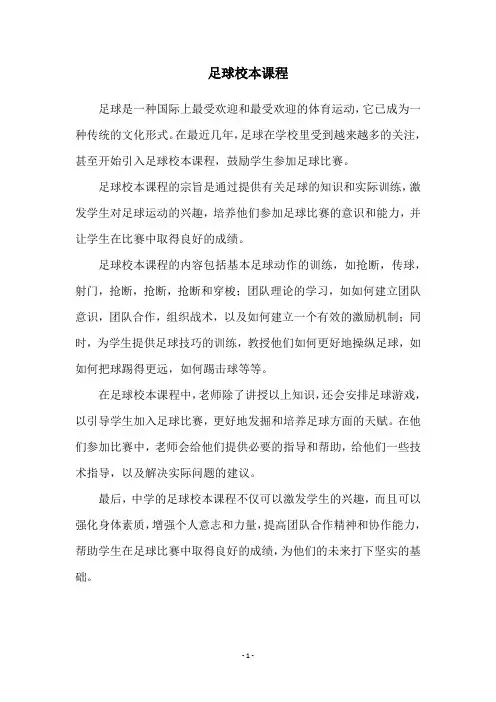 足球校本课程

足球是一种国际上最受欢迎和最受欢迎的体育运动，它已成为一种传统的文化形式。在最近几年，足球在学校里受到越来越多的关注，甚至开始引入足球校本课程，鼓励学生参加足球比赛。

足球校本课程的宗旨是通过提供有关足球的知识和实际训练，激发学生对足球运动的兴趣，培养他们参加足球比赛的意识和能力，并让学生在比赛中取得良好的成绩。

足球校本课程的内容包括基本足球动作的训练，如抢断，传球，射门，抢断，抢断，抢断和穿梭；团队理论的学习，如如何建立团队意识，团队合作，组织战术，以及如何建立一个有效的激励机制；同时，为学生提供足球技巧的训练，教授他们如何更好地操纵足球，如如何把球踢得更远，如何踢击球等等。

在足球校本课程中，老师除了讲授以上知识，还会安排足球游戏，以引导学生加入足球比赛，更好地发掘和培养足球方面的天赋。在他们参加比赛中，老师会给他们提供必要的指导和帮助，给他们一些技术指导，以及解决实际问题的建议。

最后，中学的足球校本课程不仅可以激发学生的兴趣，而且可以强化身体素质，增强个人意志和力量，提高团队合作精神和协作能力，帮助学生在足球比赛中取得良好的成绩，为他们的未来打下坚实的基础。

- 1 -